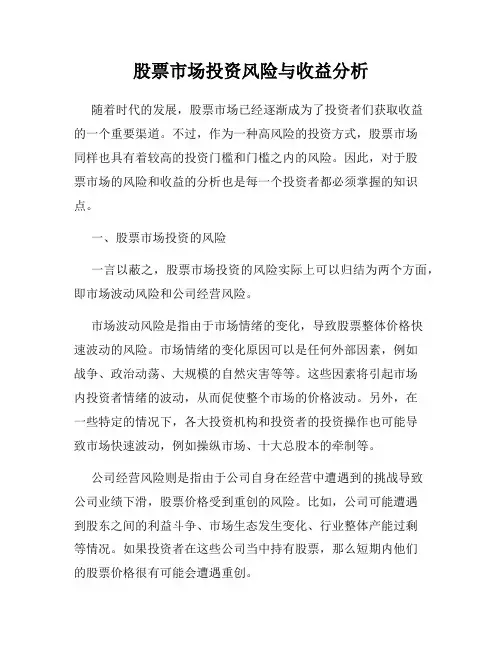 股票市场投资风险与收益分析

随着时代的发展，股票市场已经逐渐成为了投资者们获取收益的一个重要渠道。不过，作为一种高风险的投资方式，股票市场同样也具有着较高的投资门槛和门槛之内的风险。因此，对于股票市场的风险和收益的分析也是每一个投资者都必须掌握的知识点。

一、股票市场投资的风险

一言以蔽之，股票市场投资的风险实际上可以归结为两个方面，即市场波动风险和公司经营风险。

市场波动风险是指由于市场情绪的变化，导致股票整体价格快速波动的风险。市场情绪的变化原因可以是任何外部因素，例如战争、政治动荡、大规模的自然灾害等等。这些因素将引起市场内投资者情绪的波动，从而促使整个市场的价格波动。另外，在一些特定的情况下，各大投资机构和投资者的投资操作也可能导致市场快速波动，例如操纵市场、十大总股本的牵制等。

公司经营风险则是指由于公司自身在经营中遭遇到的挑战导致公司业绩下滑，股票价格受到重创的风险。比如，公司可能遭遇到股东之间的利益斗争、市场生态发生变化、行业整体产能过剩等情况。如果投资者在这些公司当中持有股票，那么短期内他们的股票价格很有可能会遭遇重创。